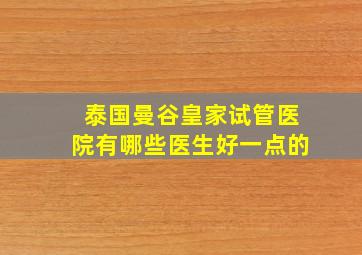 泰国曼谷皇家试管医院有哪些医生好一点的